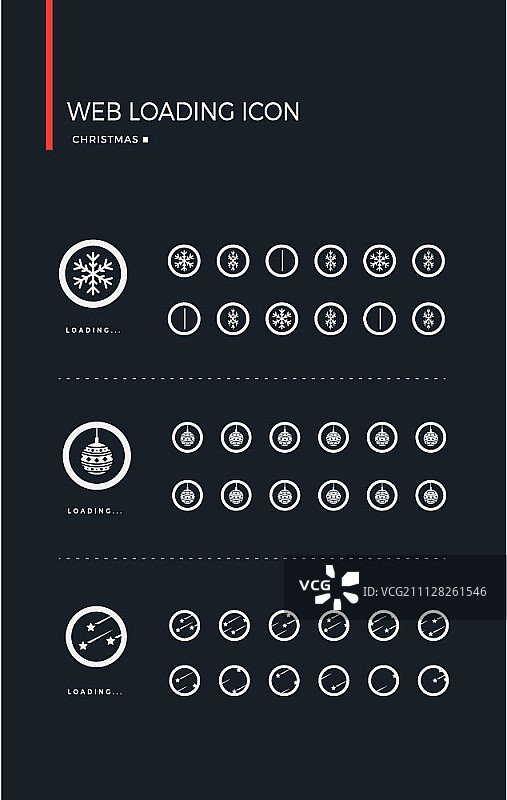 WEB LOADING ICON

CHRISTMAS ■

LOADING...

LOADING...

LOADING...

VCG ID:VCG211128261546